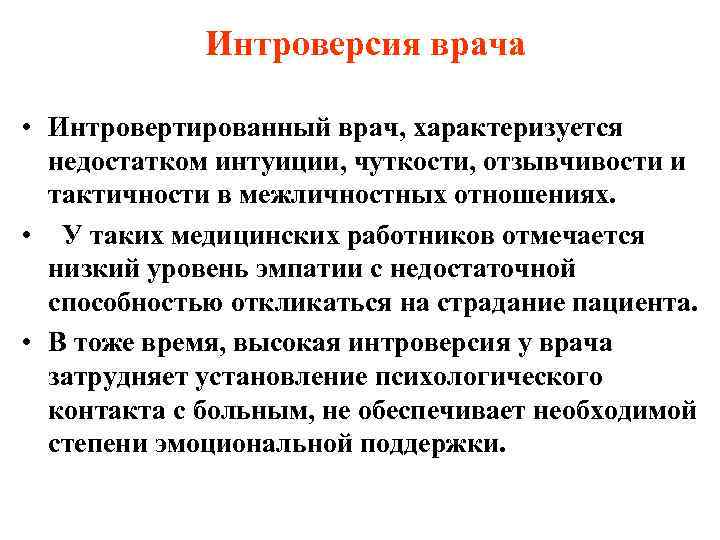 Интроверсия врача

• Интровертированный врач, характеризуется недостатком интуиции, чуткости, отзывчивости и тактичности в межличностных отношениях.

• У таких медицинских работников отмечается низкий уровень эмпатии с недостаточной способностью откликаться на страдание пациента.

• В тоже время, высокая интроверсия у врача затрудняет установление психологического контакта с больным, не обеспечивает необходимой степени эмоциональной поддержки.